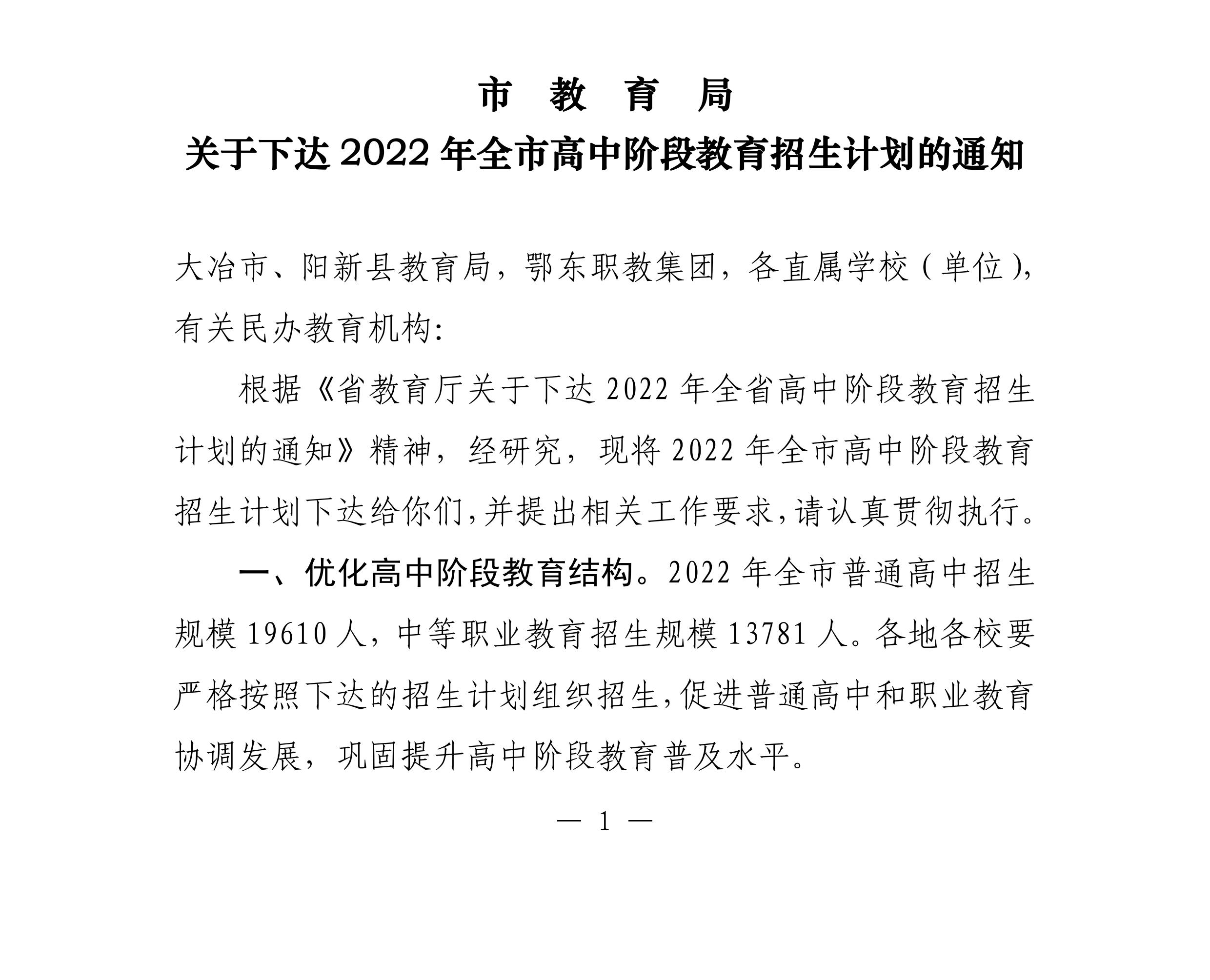 市 教 育 局
关于下达 2022 年全市高中阶段教育招生计划的通知

大冶市、阳新县教育局，鄂东职教集团，各直属学校（单位），有关民办教育机构:

根据《省教育厅关于下达 2022 年全省高中阶段教育招生计划的通知》精神，经研究，现将 2022 年全市高中阶段教育招生计划下达给你们，并提出相关工作要求，请认真贯彻执行。

一、优化高中阶段教育结构。2022 年全市普通高中招生规模 19610 人，中等职业教育招生规模 13781 人。各地各校要严格按照下达的招生计划组织招生，促进普通高中和职业教育协调发展，巩固提升高中阶段教育普及水平。

— 1 —